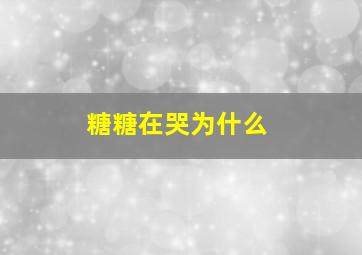 糖糖在哭为什么